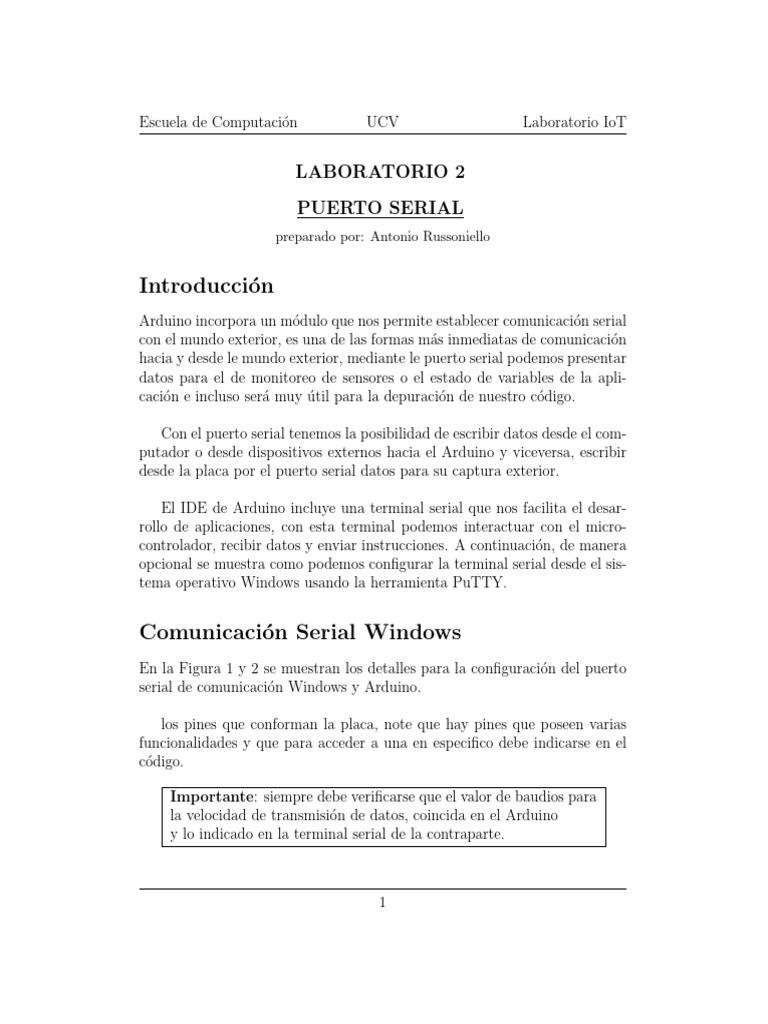 Escuela de Computación UCV Laboratorio IoT

LABORATORIO 2

PUERTO SERIAL

preparado por: Antonio Russoniello

Introducción

Arduino incorpora un módulo que nos permite establecer comunicación serial con el mundo exterior, es una de las formas más inmediatas de comunicación hacia y desde le mundo exterior, mediante le puerto serial podemos presentar datos para el de monitoreo de sensores o el estado de variables de la aplicación e incluso será muy útil para la depuración de nuestro código.

Con el puerto serial tenemos la posibilidad de escribir datos desde el computador o desde dispositivos externos hacia el Arduino y viceversa, escribir desde la placa por el puerto serial datos para su captura exterior.

El IDE de Arduino incluye una terminal serial que nos facilita el desarrollo de aplicaciones, con esta terminal podemos interactuar con el microcontrolador, recibir datos y enviar instrucciones. A continuación, de manera opcional se muestra como podemos configurar la terminal serial desde el sistema operativo Windows usando la herramienta PuTTY.

Comunicación Serial Windows

En la Figura 1 y 2 se muestran los detalles para la configuración del puerto serial de comunicación Windows y Arduino.

los pines que conforman la placa, note que hay pines que poseen varias funcionalidades y que para acceder a una en especifico debe indicarse en el código.

Importante: siempre debe verificarse que el valor de baudios para la velocidad de transmisión de datos, coincida en el Arduino y lo indicado en la terminal serial de la contraparte.

1